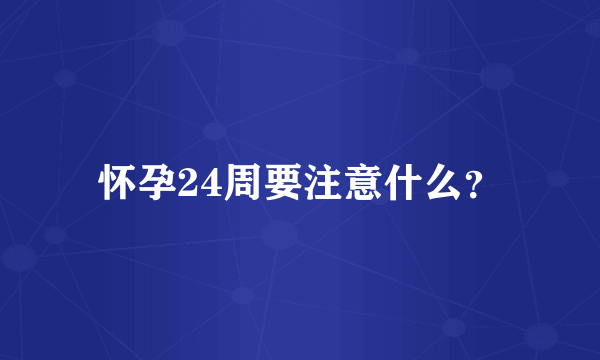 怀孕24周要注意什么?